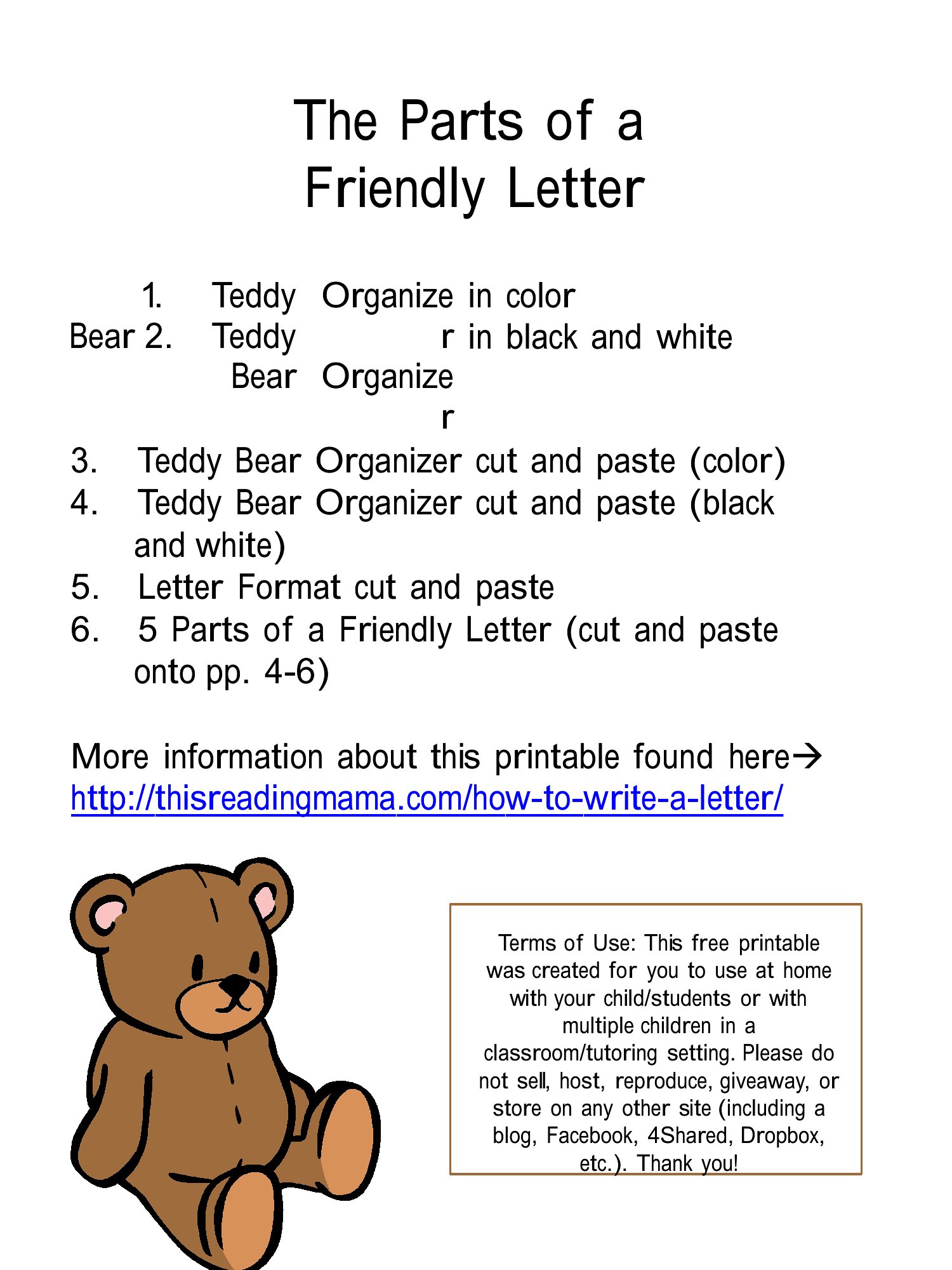 The Parts of a Friendly Letter

1. Teddy Organize in color
Bear 2. Teddy r in black and white
Bear Organize
r
3. Teddy Bear Organizer cut and paste (color)
4. Teddy Bear Organizer cut and paste (black and white)
5. Letter Format cut and paste
6. 5 Parts of a Friendly Letter (cut and paste onto pp. 4-6)

More information about this printable found here→ http://thisreadingmama.com/how-to-write-a-letter/

Terms of Use: This free printable was created for you to use at home with your child/students or with multiple children in a classroom/tutoring setting. Please do not sell, host, reproduce, giveaway, or store on any other site (including a blog, Facebook, 4Shared, Dropbox, etc.). Thank you!